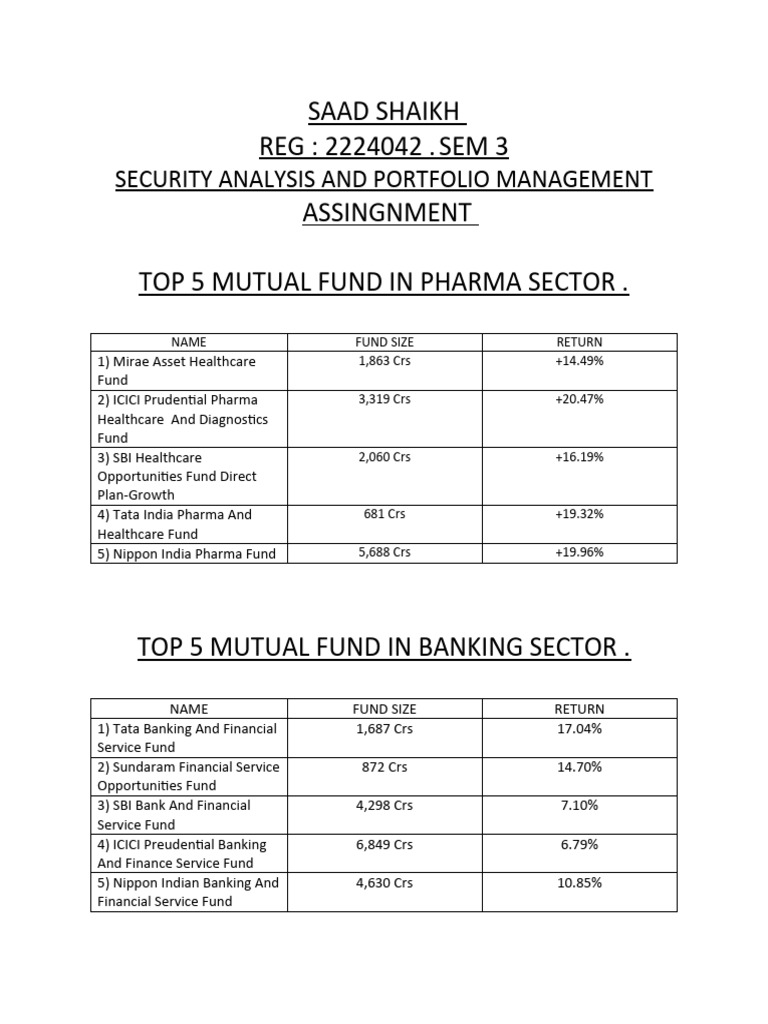 SAAD SHAIKH
REG : 2224042 . SEM 3
SECURITY ANALYSIS AND PORTFOLIO MANAGEMENT
ASSINGNMENT

TOP 5 MUTUAL FUND IN PHARMA SECTOR .

| NAME | FUND SIZE | RETURN |
|---|---|---|
| 1) Mirae Asset Healthcare Fund | 1,863 Crs | +14.49% |
| 2) ICICI Prudential Pharma Healthcare And Diagnostics Fund | 3,319 Crs | +20.47% |
| 3) SBI Healthcare Opportunities Fund Direct Plan-Growth | 2,060 Crs | +16.19% |
| 4) Tata India Pharma And Healthcare Fund | 681 Crs | +19.32% |
| 5) Nippon India Pharma Fund | 5,688 Crs | +19.96% |

TOP 5 MUTUAL FUND IN BANKING SECTOR .

| NAME | FUND SIZE | RETURN |
|---|---|---|
| 1) Tata Banking And Financial Service Fund | 1,687 Crs | 17.04% |
| 2) Sundaram Financial Service Opportunities Fund | 872 Crs | 14.70% |
| 3) SBI Bank And Financial Service Fund | 4,298 Crs | 7.10% |
| 4) ICICI Preudential Banking And Finance Service Fund | 6,849 Crs | 6.79% |
| 5) Nippon Indian Banking And Financial Service Fund | 4,630 Crs | 10.85% |